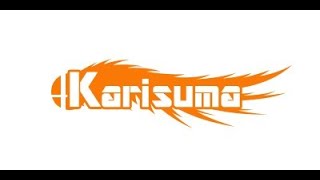 Karisuma